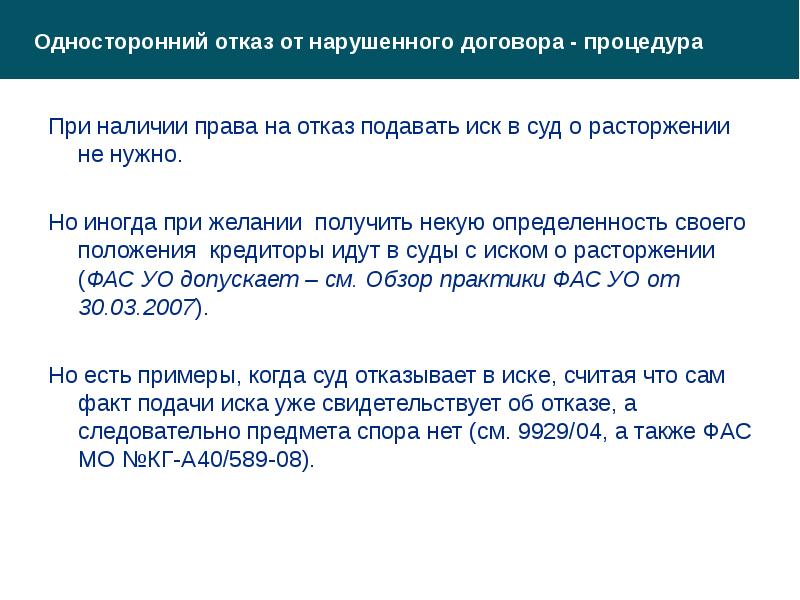 Односторонний отказ от нарушенного договора - процедура

При наличии права на отказ подавать иск в суд о расторжении не нужно.

Но иногда при желании  получить некую определенность своего положения  кредиторы идут в суды с иском о расторжении (ФАС УО допускает – см. Обзор практики ФАС УО от 30.03.2007).

Но есть примеры, когда суд отказывает в иске, считая что сам факт подачи иска уже свидетельствует об отказе, а следовательно предмета спора нет (см. 9929/04, а также ФАС МО №КГ-А40/589-08).